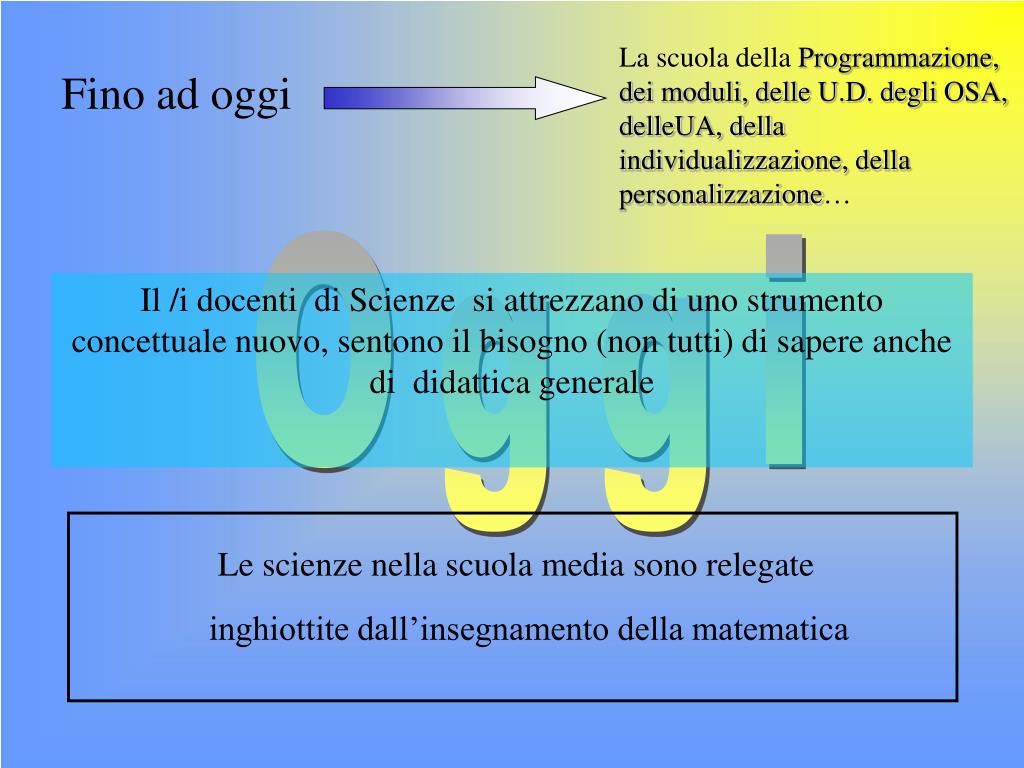 Fino ad oggi

La scuola della Programmazione, dei moduli, delle U.D. degli OSA, delleUA, della individualizzazione, della personalizzazione…

Oggi

Il /i docenti di Scienze si attrezzano di uno strumento concettuale nuovo, sentono il bisogno (non tutti) di sapere anche di didattica generale

Le scienze nella scuola media sono relegate

inghiottite dall’insegnamento della matematica